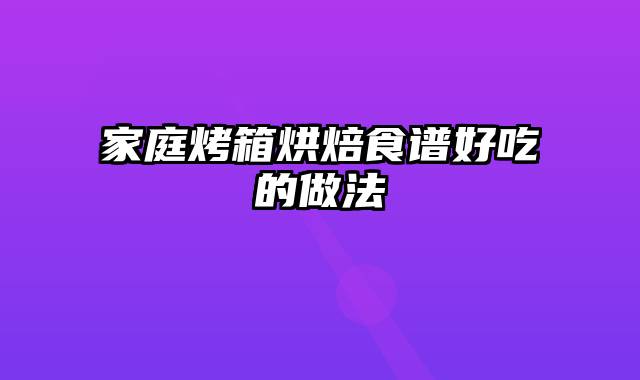 家庭烤箱烘焙食谱好吃的做法